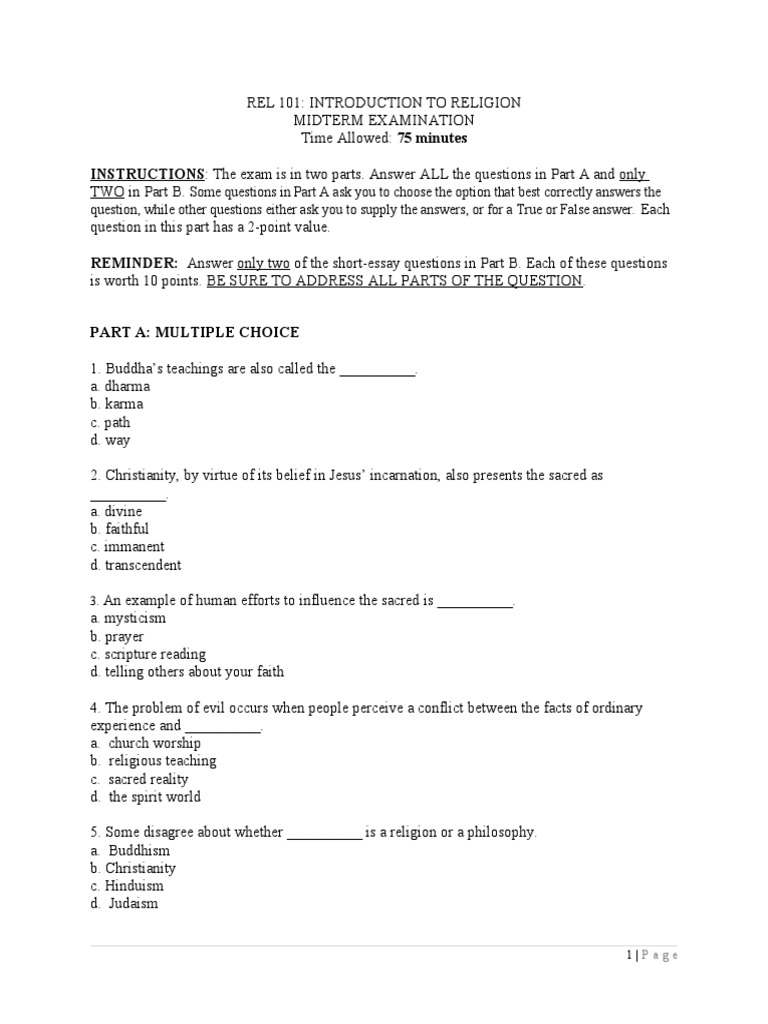 REL 101: INTRODUCTION TO RELIGION
MIDTERM EXAMINATION
Time Allowed: 75 minutes

INSTRUCTIONS: The exam is in two parts. Answer ALL the questions in Part A and only TWO in Part B. Some questions in Part A ask you to choose the option that best correctly answers the question, while other questions either ask you to supply the answers, or for a True or False answer. Each question in this part has a 2-point value.

REMINDER: Answer only two of the short-essay questions in Part B. Each of these questions is worth 10 points. BE SURE TO ADDRESS ALL PARTS OF THE QUESTION.

PART A: MULTIPLE CHOICE

1. Buddha's teachings are also called the ____.
a. dharma
b. karma
c. path
d. way

2. Christianity, by virtue of its belief in Jesus' incarnation, also presents the sacred as ____.
a. divine
b. faithful
c. immanent
d. transcendent

3. An example of human efforts to influence the sacred is ____.
a. mysticism
b. prayer
c. scripture reading
d. telling others about your faith

4. The problem of evil occurs when people perceive a conflict between the facts of ordinary experience and ____.
a. church worship
b. religious teaching
c. sacred reality
d. the spirit world

5. Some disagree about whether ____ is a religion or a philosophy.
a. Buddhism
b. Christianity
c. Hinduism
d. Judaism

1 | P a g e